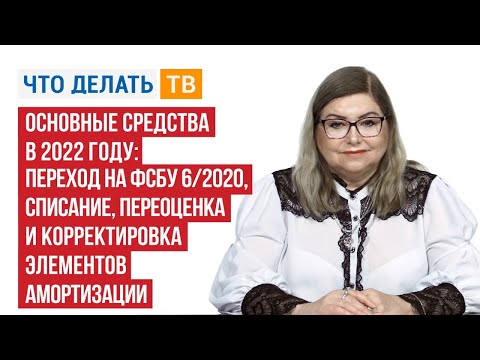 ЧТО ДЕЛАТЬ ТВ

ОСНОВНЫЕ СРЕДСТВА В 2022 ГОДУ: ПЕРЕХОД НА ФСБУ 6/2020, СПИСАНИЕ, ПЕРЕОЦЕНКА И КОРРЕКТИРОВКА ЭЛЕМЕНТОВ АМОРТИЗАЦИИ